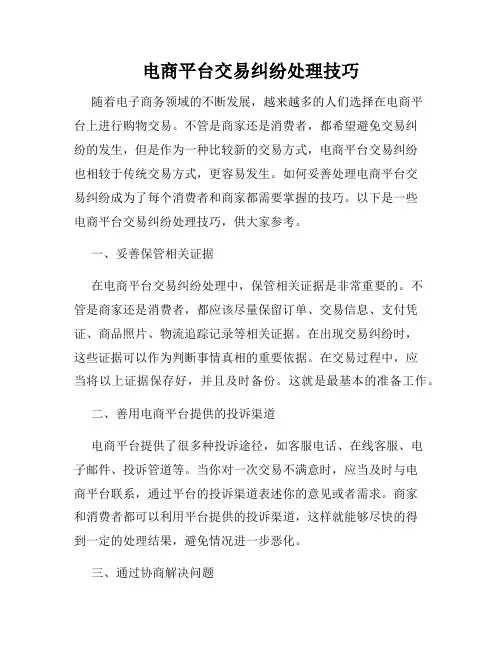 电商平台交易纠纷处理技巧

随着电子商务领域的不断发展，越来越多的人们选择在电商平台上进行购物交易。不管是商家还是消费者，都希望避免交易纠纷的发生，但是作为一种比较新的交易方式，电商平台交易纠纷也相较于传统交易方式，更容易发生。如何妥善处理电商平台交易纠纷成为了每个消费者和商家都需要掌握的技巧。以下是一些电商平台交易纠纷处理技巧，供大家参考。

一、妥善保管相关证据

在电商平台交易纠纷处理中，保管相关证据是非常重要的。不管是商家还是消费者，都应该尽量保留订单、交易信息、支付凭证、商品照片、物流追踪记录等相关证据。在出现交易纠纷时，这些证据可以作为判断事情真相的重要依据。在交易过程中，应当将以上证据保存好，并且及时备份。这就是最基本的准备工作。

二、善用电商平台提供的投诉渠道

电商平台提供了很多种投诉途径，如客服电话、在线客服、电子邮件、投诉管道等。当你对一次交易不满意时，应当及时与电商平台联系，通过平台的投诉渠道表述你的意见或者需求。商家和消费者都可以利用平台提供的投诉渠道，这样就能够尽快的得到一定的处理结果，避免情况进一步恶化。

三、通过协商解决问题